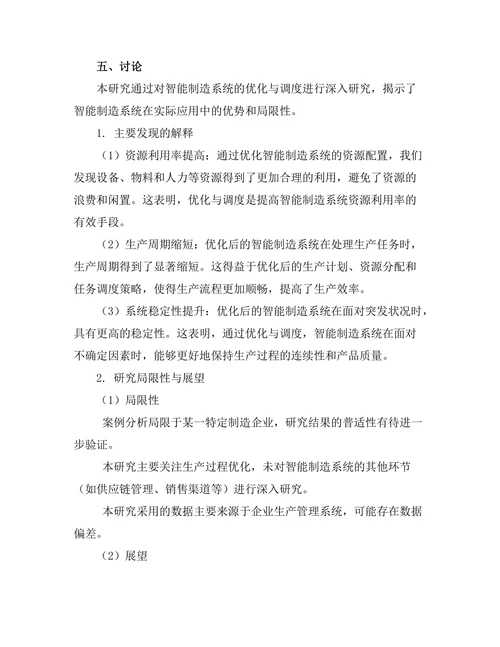 五、讨论

本研究通过对智能制造系统的优化与调度进行深入研究，揭示了智能制造系统在实际应用中的优势和局限性。

1. 主要发现的解释

（1）资源利用率提高：通过优化智能制造系统的资源配置，我们发现设备、物料和人力等资源得到了更加合理的利用，避免了资源的浪费和闲置。这表明，优化与调度是提高智能制造系统资源利用率的有效手段。

（2）生产周期缩短：优化后的智能制造系统在处理生产任务时，生产周期得到了显著缩短。这得益于优化后的生产计划、资源分配和任务调度策略，使得生产流程更加顺畅，提高了生产效率。

（3）系统稳定性提升：优化后的智能制造系统在面对突发状况时，具有更高的稳定性。这表明，通过优化与调度，智能制造系统在面对不确定因素时，能够更好地保持生产过程的连续性和产品质量。

2. 研究局限性与展望

（1）局限性

案例分析局限于某一特定制造企业，研究结果的普适性有待进一步验证。

本研究主要关注生产过程优化，未对智能制造系统的其他环节（如供应链管理、销售渠道等）进行深入研究。

本研究采用的数据主要来源于企业生产管理系统，可能存在数据偏差。

（2）展望